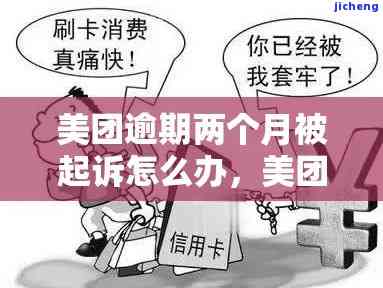 jicheng

刷卡消费真痛快！

你已经被我套牢了！

美团逾期两个月被起诉怎么办，美团

信用卡